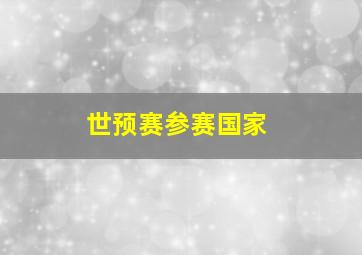 世预赛参赛国家